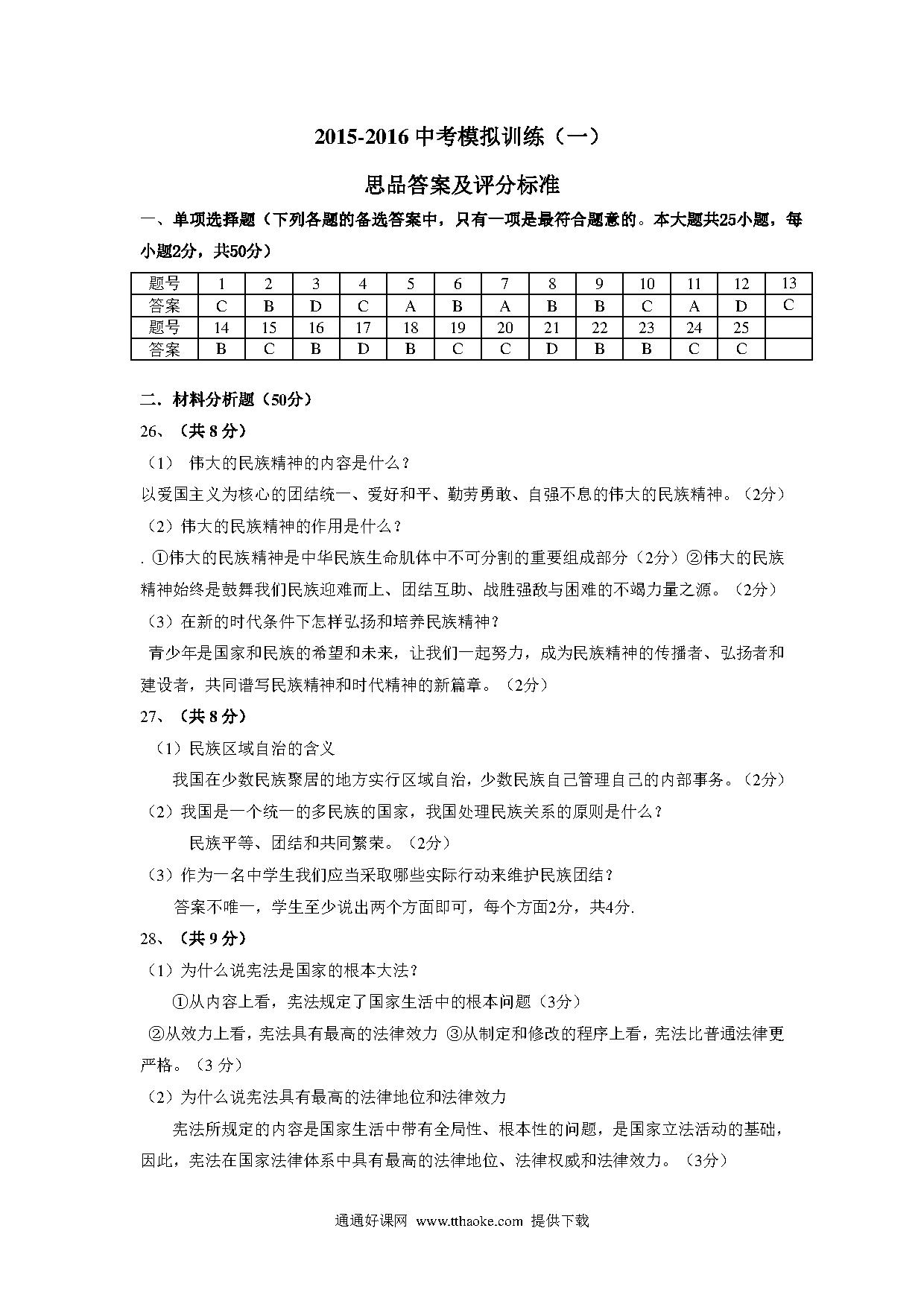 2015-2016 中考模拟训练（一）

思品答案及评分标准

一、单项选择题（下列各题的备选答案中，只有一项是最符合题意的。本大题共25小题，每小题2分，共50分）

| 题号 | 1 | 2 | 3 | 4 | 5 | 6 | 7 | 8 | 9 | 10 | 11 | 12 | 13 |
|---|---|---|---|---|---|---|---|---|---|---|---|---|---|
| 答案 | C | B | D | C | A | B | A | B | B | C | A | D | C |
| 题号 | 14 | 15 | 16 | 17 | 18 | 19 | 20 | 21 | 22 | 23 | 24 | 25 | |
| 答案 | B | C | B | D | B | C | C | D | B | B | C | C | |

二．材料分析题（50分）

26、（共 8 分）

（1） 伟大的民族精神的内容是什么？

以爱国主义为核心的团结统一、爱好和平、勤劳勇敢、自强不息的伟大的民族精神。（2分）

（2）伟大的民族精神的作用是什么？

. ①伟大的民族精神是中华民族生命肌体中不可分割的重要组成部分（2分）②伟大的民族精神始终是鼓舞我们民族迎难而上、团结互助、战胜强敌与困难的不竭力量之源。（2分）

（3）在新的时代条件下怎样弘扬和培养民族精神？

青少年是国家和民族的希望和未来，让我们一起努力，成为民族精神的传播者、弘扬者和建设者，共同谱写民族精神和时代精神的新篇章。（2分）

27、（共 8 分）

（1）民族区域自治的含义

我国在少数民族聚居的地方实行区域自治，少数民族自己管理自己的内部事务。（2分）

（2）我国是一个统一的多民族的国家，我国处理民族关系的原则是什么？

民族平等、团结和共同繁荣。（2分）

（3）作为一名中学生我们应当采取哪些实际行动来维护民族团结？

答案不唯一，学生至少说出两个方面即可，每个方面2分，共4分.

28、（共 9 分）

（1）为什么说宪法是国家的根本大法？

①从内容上看，宪法规定了国家生活中的根本问题（3分）

②从效力上看，宪法具有最高的法律效力 ③从制定和修改的程序上看，宪法比普通法律更严格。（3 分）

（2）为什么说宪法具有最高的法律地位和法律效力

宪法所规定的内容是国家生活中带有全局性、根本性的问题，是国家立法活动的基础，因此，宪法在国家法律体系中具有最高的法律地位、法律权威和法律效力。（3分）

通通好课网 www.tthaoke.com 提供下载